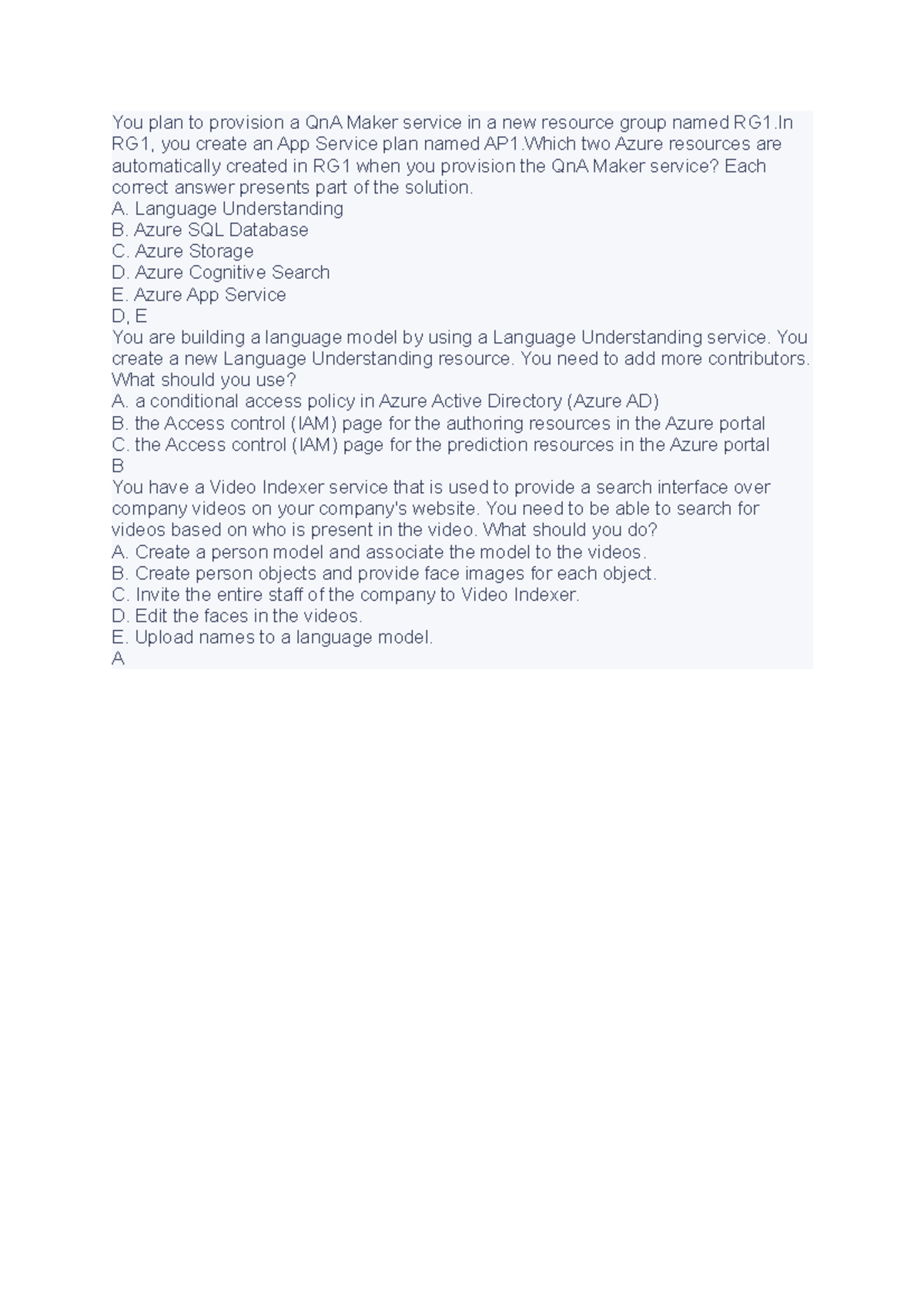 You plan to provision a QnA Maker service in a new resource group named RG1.In RG1, you create an App Service plan named AP1.Which two Azure resources are automatically created in RG1 when you provision the QnA Maker service? Each correct answer presents part of the solution.
A. Language Understanding
B. Azure SQL Database
C. Azure Storage
D. Azure Cognitive Search
E. Azure App Service
D, E
You are building a language model by using a Language Understanding service. You create a new Language Understanding resource. You need to add more contributors. What should you use?
A. a conditional access policy in Azure Active Directory (Azure AD)
B. the Access control (IAM) page for the authoring resources in the Azure portal
C. the Access control (IAM) page for the prediction resources in the Azure portal
B
You have a Video Indexer service that is used to provide a search interface over company videos on your company's website. You need to be able to search for videos based on who is present in the video. What should you do?
A. Create a person model and associate the model to the videos.
B. Create person objects and provide face images for each object.
C. Invite the entire staff of the company to Video Indexer.
D. Edit the faces in the videos.
E. Upload names to a language model.
A